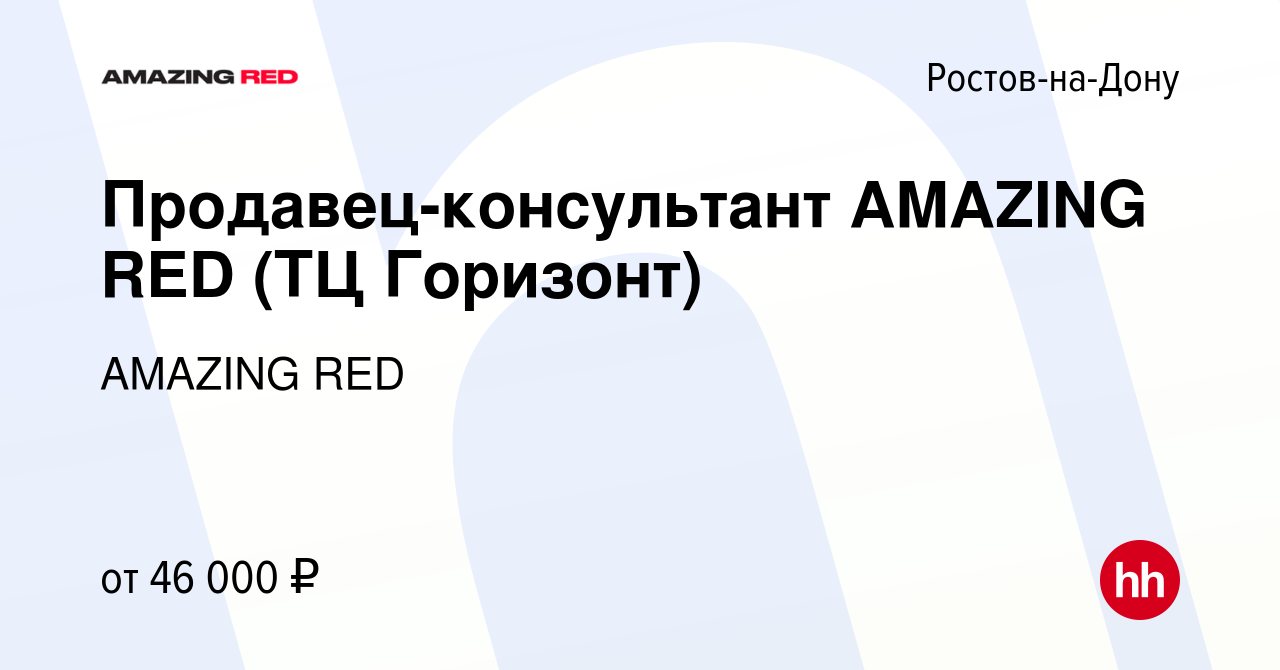 AMAZING RED

Ростов-на-Дону

Продавец-консультант AMAZING RED (ТЦ Горизонт)

AMAZING RED

от 46 000 ₽

hh